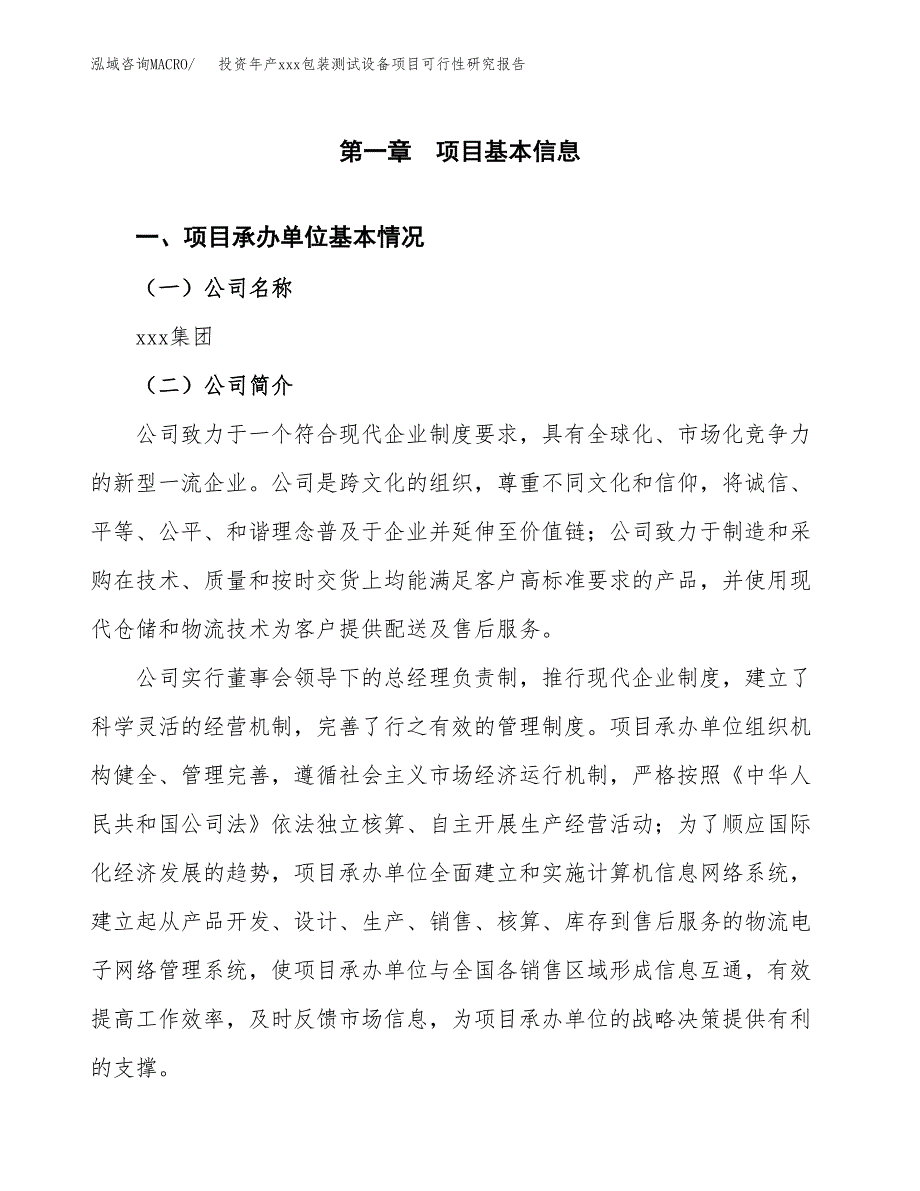 泓域咨询MACRO/　投资年产xxx包装测试设备项目可行性研究报告

第一章　项目基本信息

一、项目承办单位基本情况

（一）公司名称

xxx集团

（二）公司简介

公司致力于一个符合现代企业制度要求，具有全球化、市场化竞争力的新型一流企业。公司是跨文化的组织，尊重不同文化和信仰，将诚信、平等、公平、和谐理念普及于企业并延伸至价值链；公司致力于制造和采购在技术、质量和按时交货上均能满足客户高标准要求的产品，并使用现代仓储和物流技术为客户提供配送及售后服务。

公司实行董事会领导下的总经理负责制，推行现代企业制度，建立了科学灵活的经营机制，完善了行之有效的管理制度。项目承办单位组织机构健全、管理完善，遵循社会主义市场经济运行机制，严格按照《中华人民共和国公司法》依法独立核算、自主开展生产经营活动；为了顺应国际化经济发展的趋势，项目承办单位全面建立和实施计算机信息网络系统，建立起从产品开发、设计、生产、销售、核算、库存到售后服务的物流电子网络管理系统，使项目承办单位与全国各销售区域形成信息互通，有效提高工作效率，及时反馈市场信息，为项目承办单位的战略决策提供有利的支撑。